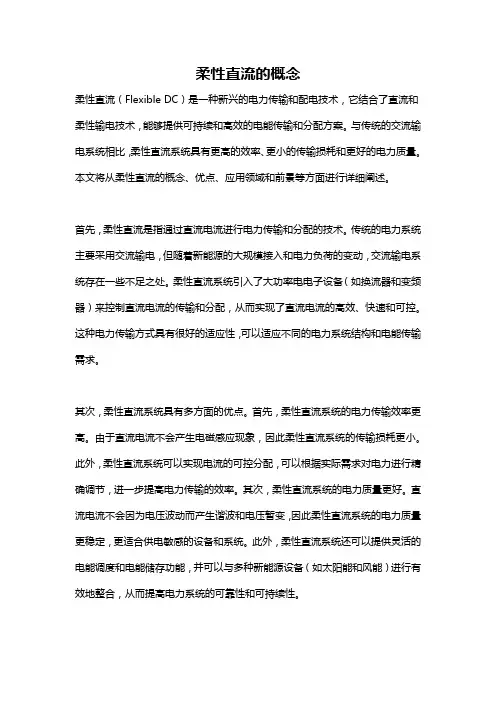 柔性直流的概念

柔性直流（Flexible DC）是一种新兴的电力传输和配电技术，它结合了直流和柔性输电技术，能够提供可持续和高效的电能传输和分配方案。与传统的交流输电系统相比，柔性直流系统具有更高的效率、更小的传输损耗和更好的电力质量。本文将从柔性直流的概念、优点、应用领域和前景等方面进行详细阐述。

首先，柔性直流是指通过直流电流进行电力传输和分配的技术。传统的电力系统主要采用交流输电，但随着新能源的大规模接入和电力负荷的变动，交流输电系统存在一些不足之处。柔性直流系统引入了大功率电电子设备（如换流器和变频器）来控制直流电流的传输和分配，从而实现了直流电流的高效、快速和可控。这种电力传输方式具有很好的适应性，可以适应不同的电力系统结构和电能传输需求。

其次，柔性直流系统具有多方面的优点。首先，柔性直流系统的电力传输效率更高。由于直流电流不会产生电磁感应现象，因此柔性直流系统的传输损耗更小。此外，柔性直流系统可以实现电流的可控分配，可以根据实际需求对电力进行精确调节，进一步提高电力传输的效率。其次，柔性直流系统的电力质量更好。直流电流不会因为电压波动而产生谐波和电压暂变，因此柔性直流系统的电力质量更稳定，更适合供电敏感的设备和系统。此外，柔性直流系统还可以提供灵活的电能调度和电能储存功能，并可以与多种新能源设备（如太阳能和风能）进行有效地整合，从而提高电力系统的可靠性和可持续性。